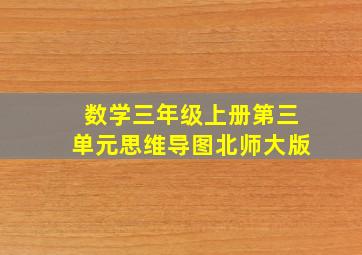 数学三年级上册第三单元思维导图北师大版